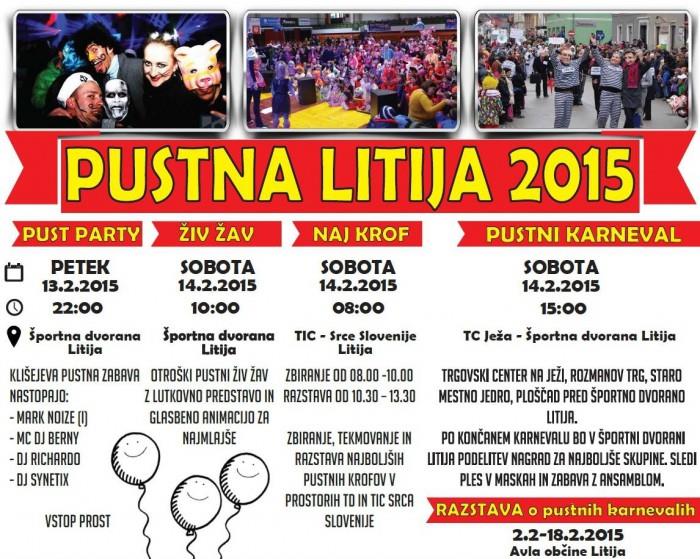 PUSTNA LITIJA 2015

PUST PARTY

PETEK
13.2.2015
22:00

Športna dvorana Litija

KLIŠEJEVA PUSTNA ZABAVA
NASTOPAJO:
- MARK NOIZE (I)
- MC DJ BERNY
- DJ RICHARDO
- DJ SYNETIX

VSTOP PROST

ŽIV ŽAV

SOBOTA
14.2.2015
10:00

Športna dvorana Litija

OTROŠKI PUSTNI ŽIV ŽAV Z LUTKOVNO PREDSTAVO IN GLASBENO ANIMACIJO ZA NAJMLAJŠE

NAJ KROF

SOBOTA
14.2.2015
08:00

TIC - Srce Slovenije Litija

ZBIRANJE OD 08.00 -10.00
RAZSTAVA OD 10.30 - 13.30

ZBIRANJE, TEKMOVANJE IN RAZSTAVA NAJBOLJŠIH PUSTNIH KROFOV V PROSTORIH TD IN TIC SRCA SLOVENIJE

PUSTNI KARNEVAL

SOBOTA
14.2.2015
15:00

TC Ježa - Športna dvorana Litija

TRGOVSKI CENTER NA JEŽI, ROZMANOV TRG, STARO MESTNO JEDRO, PLOŠČAD PRED ŠPORTNO DVORANO LITIJA.
PO KONČANEM KARNEVALU BO V ŠPORTNI DVORANI LITIJA PODELITEV NAGRAD ZA NAJBOLJŠE SKUPINE. SLEDI PLES V MASKAH IN ZABAVA Z ANSAMBLOM.

RAZSTAVA o pustnih karnevalih
2.2-18.2.2015
Avla občine Litija